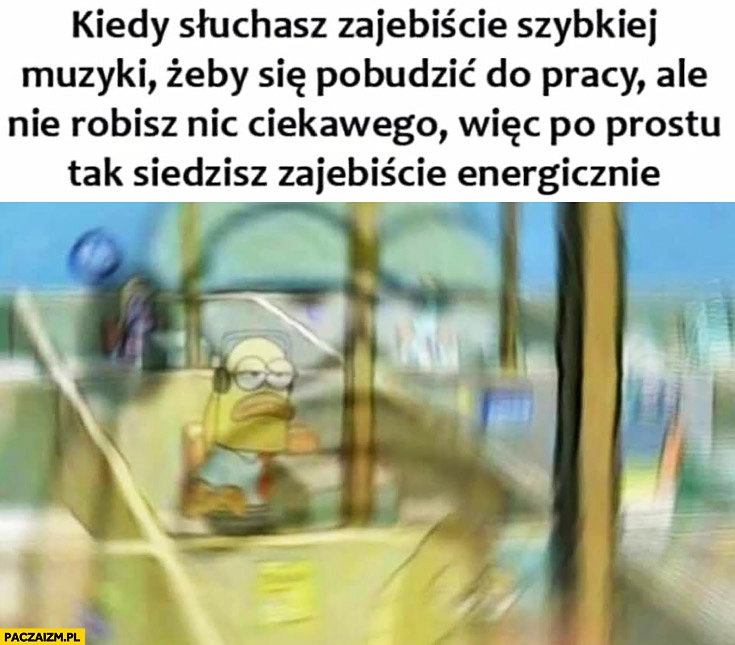 Kiedy słuchasz zajebiście szybkiej muzyki, żeby się pobudzić do pracy, ale nie robisz nic ciekawego, więc po prostu tak siedzisz zajebiście energicznie

PACZAIZM.PL